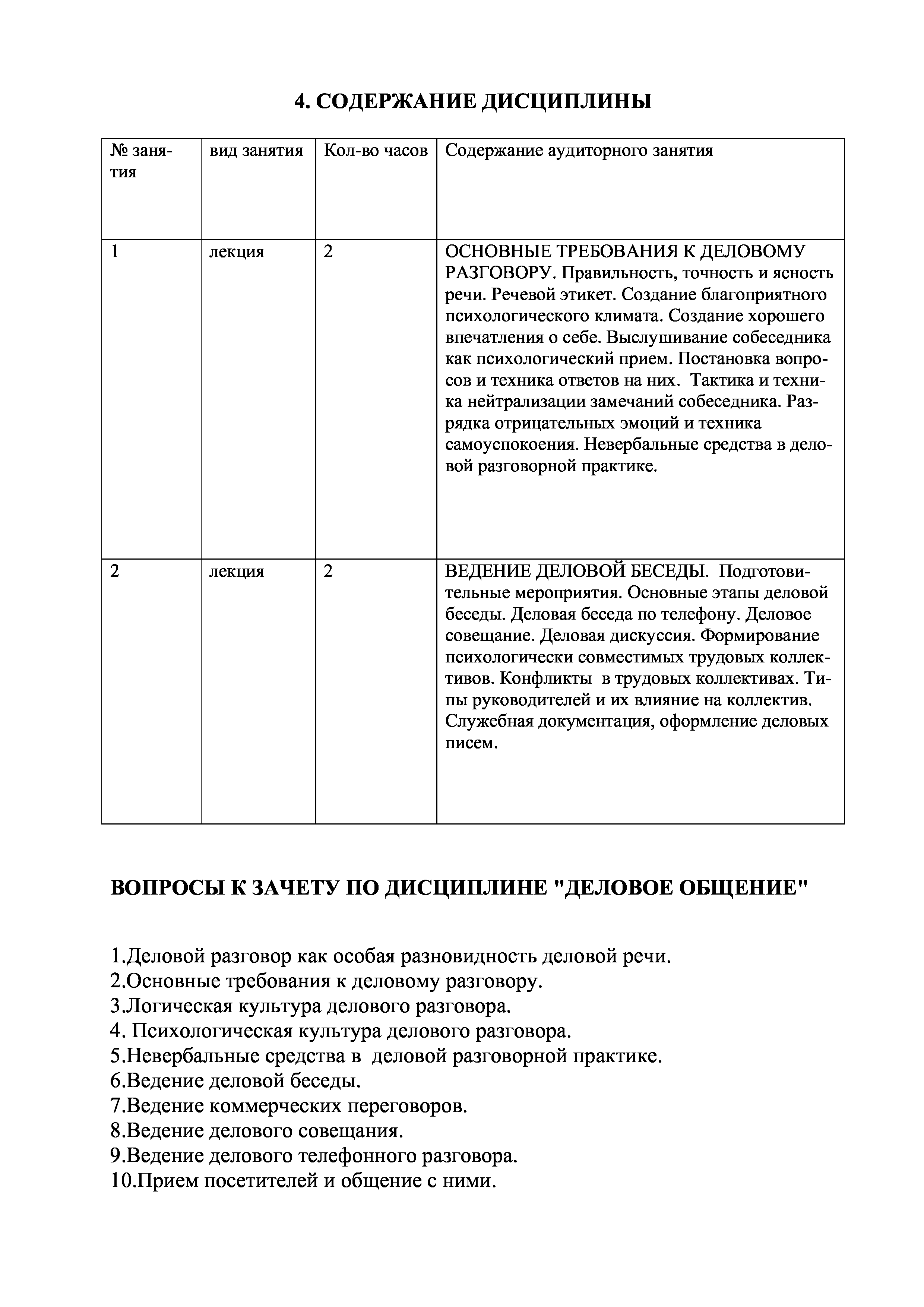 4. СОДЕРЖАНИЕ ДИСЦИПЛИНЫ

| № занятия | вид занятия | Кол-во часов | Содержание аудиторного занятия |
|---|---|---|---|
| 1 | лекция | 2 | ОСНОВНЫЕ ТРЕБОВАНИЯ К ДЕЛОВОМУ РАЗГОВОРУ. Правильность, точность и ясность речи. Речевой этикет. Создание благоприятного психологического климата. Создание хорошего впечатления о себе. Выслушивание собеседника как психологический прием. Постановка вопросов и техника ответов на них. Тактика и техника нейтрализации замечаний собеседника. Разрядка отрицательных эмоций и техника самоуспокоения. Невербальные средства в деловой разговорной практике. |
| 2 | лекция | 2 | ВЕДЕНИЕ ДЕЛОВОЙ БЕСЕДЫ. Подготовительные мероприятия. Основные этапы деловой беседы. Деловая беседа по телефону. Деловое совещание. Деловая дискуссия. Формирование психологически совместимых трудовых коллективов. Конфликты в трудовых коллективах. Типы руководителей и их влияние на коллектив. Служебная документация, оформление деловых писем. |

ВОПРОСЫ К ЗАЧЕТУ ПО ДИСЦИПЛИНЕ "ДЕЛОВОЕ ОБЩЕНИЕ"

1.Деловой разговор как особая разновидность деловой речи.
2.Основные требования к деловому разговору.
3.Логическая культура делового разговора.
4. Психологическая культура делового разговора.
5.Невербальные средства в деловой разговорной практике.
6.Ведение деловой беседы.
7.Ведение коммерческих переговоров.
8.Ведение делового совещания.
9.Ведение делового телефонного разговора.
10.Прием посетителей и общение с ними.